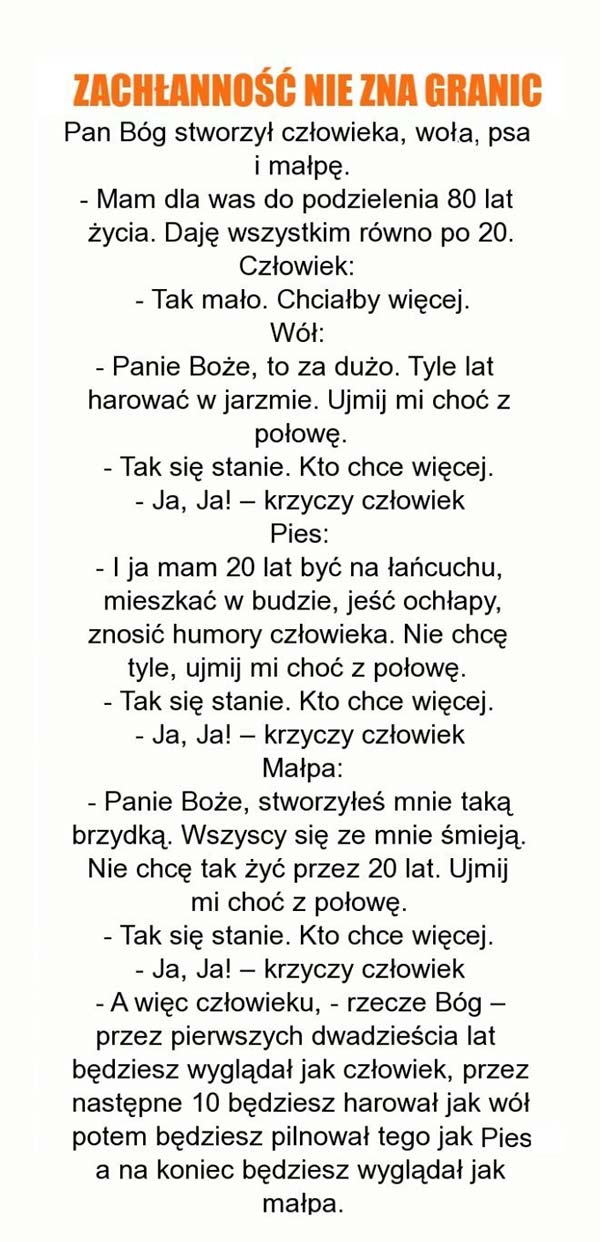 ZACHŁANNOŚĆ NIE ZNA GRANIC

Pan Bóg stworzył człowieka, woła, psa i małpę.
- Mam dla was do podzielenia 80 lat życia. Daję wszystkim równo po 20.
Człowiek:
- Tak mało. Chciałby więcej.
Wół:
- Panie Boże, to za dużo. Tyle lat harować w jarzmie. Ujmij mi choć z połowę.
- Tak się stanie. Kto chce więcej.
- Ja, Ja! – krzyczy człowiek
Pies:
- I ja mam 20 lat być na łańcuchu, mieszkać w budzie, jeść ochłapy, znosić humory człowieka. Nie chcę tyle, ujmij mi choć z połowę.
- Tak się stanie. Kto chce więcej.
- Ja, Ja! – krzyczy człowiek
Małpa:
- Panie Boże, stworzyłeś mnie taką brzydką. Wszyscy się ze mnie śmieją. Nie chcę tak żyć przez 20 lat. Ujmij mi choć z połowę.
- Tak się stanie. Kto chce więcej.
- Ja, Ja! – krzyczy człowiek
- A więc człowieku, - rzecze Bóg – przez pierwszych dwadzieścia lat będziesz wyglądał jak człowiek, przez następne 10 będziesz harował jak wół potem będziesz pilnował tego jak Pies a na koniec będziesz wyglądał jak małpa.